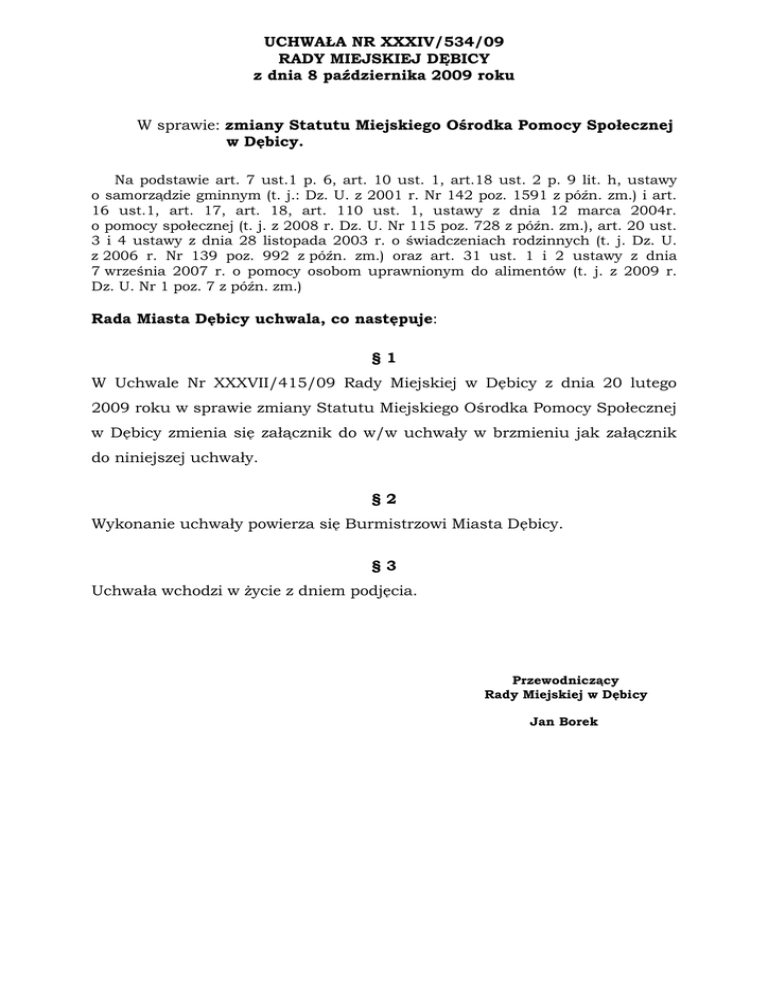 UCHWAŁA NR XXXIV/534/09
RADY MIEJSKIEJ DĘBICY
z dnia 8 października 2009 roku

W sprawie: zmiany Statutu Miejskiego Ośrodka Pomocy Społecznej w Dębicy.

Na podstawie art. 7 ust.1 p. 6, art. 10 ust. 1, art.18 ust. 2 p. 9 lit. h, ustawy o samorządzie gminnym (t. j.: Dz. U. z 2001 r. Nr 142 poz. 1591 z późn. zm.) i art. 16 ust.1, art. 17, art. 18, art. 110 ust. 1, ustawy z dnia 12 marca 2004r. o pomocy społecznej (t. j. z 2008 r. Dz. U. Nr 115 poz. 728 z późn. zm.), art. 20 ust. 3 i 4 ustawy z dnia 28 listopada 2003 r. o świadczeniach rodzinnych (t. j. Dz. U. z 2006 r. Nr 139 poz. 992 z późn. zm.) oraz art. 31 ust. 1 i 2 ustawy z dnia 7 września 2007 r. o pomocy osobom uprawnionym do alimentów (t. j. z 2009 r. Dz. U. Nr 1 poz. 7 z późn. zm.)

Rada Miasta Dębicy uchwala, co następuje:

§ 1
W Uchwale Nr XXXVII/415/09 Rady Miejskiej w Dębicy z dnia 20 lutego 2009 roku w sprawie zmiany Statutu Miejskiego Ośrodka Pomocy Społecznej w Dębicy zmienia się załącznik do w/w uchwały w brzmieniu jak załącznik do niniejszej uchwały.

§ 2
Wykonanie uchwały powierza się Burmistrzowi Miasta Dębicy.

§ 3
Uchwała wchodzi w życie z dniem podjęcia.

Przewodniczący
Rady Miejskiej w Dębicy

Jan Borek